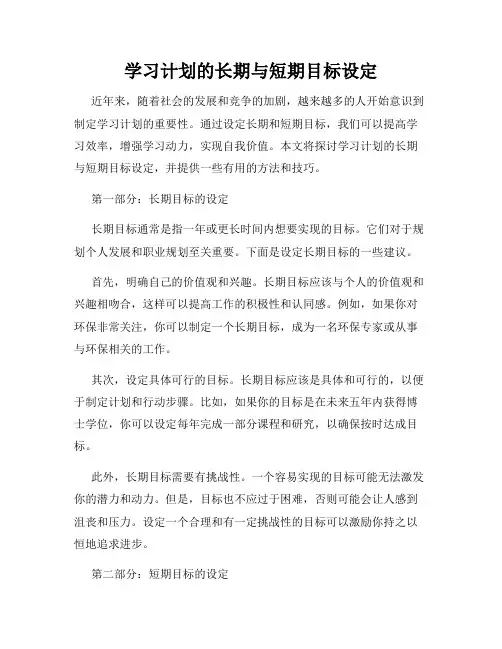 学习计划的长期与短期目标设定

近年来，随着社会的发展和竞争的加剧，越来越多的人开始意识到制定学习计划的重要性。通过设定长期和短期目标，我们可以提高学习效率，增强学习动力，实现自我价值。本文将探讨学习计划的长期与短期目标设定，并提供一些有用的方法和技巧。

第一部分：长期目标的设定

长期目标通常是指一年或更长时间内想要实现的目标。它们对于规划个人发展和职业规划至关重要。下面是设定长期目标的一些建议。

首先，明确自己的价值观和兴趣。长期目标应该与个人的价值观和兴趣相吻合，这样可以提高工作的积极性和认同感。例如，如果你对环保非常关注，你可以制定一个长期目标，成为一名环保专家或从事与环保相关的工作。

其次，设定具体可行的目标。长期目标应该是具体和可行的，以便于制定计划和行动步骤。比如，如果你的目标是在未来五年内获得博士学位，你可以设定每年完成一部分课程和研究，以确保按时达成目标。

此外，长期目标需要有挑战性。一个容易实现的目标可能无法激发你的潜力和动力。但是，目标也不应过于困难，否则可能会让人感到沮丧和压力。设定一个合理和有一定挑战性的目标可以激励你持之以恒地追求进步。

第二部分：短期目标的设定